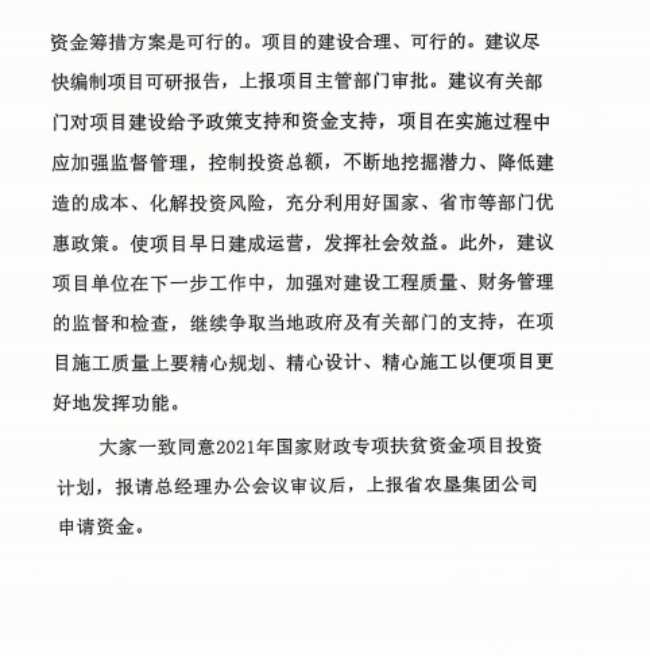 资金筹措方案是可行的。项目的建设合理、可行的。建议尽快编制项目可研报告，上报项目主管部门审批。建议有关部门对项目建设给予政策支持和资金支持，项目在实施过程中应加强监督管理，控制投资总额，不断地挖掘潜力、降低建造的成本、化解投资风险，充分利用好国家、省市等部门优惠政策。使项目早日建成运营，发挥社会效益。此外，建议项目单位在下一步工作中，加强对建设工程质量、财务管理的监督和检查，继续争取当地政府及有关部门的支持，在项目施工质量上要精心规划、精心设计、精心施工以便项目更好地发挥功能。

大家一致同意2021年国家财政专项扶贫资金项目投资计划，报请总经理办公会议审议后，上报省农垦集团公司申请资金。